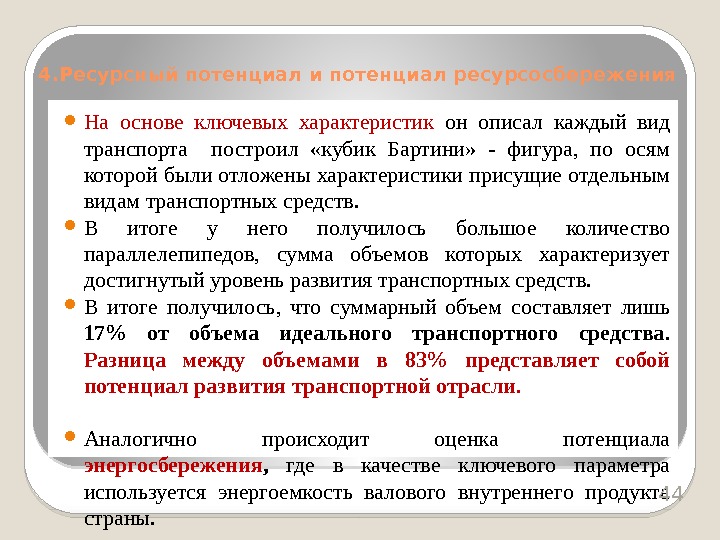 4.Ресурсный потенциал и потенциал ресурсосбережения

На основе ключевых характеристик он описал каждый вид транспорта построил «кубик Бартини» - фигура, по осям которой были отложены характеристики присущие отдельным видам транспортных средств.

В итоге у него получилось большое количество параллелепипедов, сумма объемов которых характеризует достигнутый уровень развития транспортных средств.

В итоге получилось, что суммарный объем составляет лишь 17% от объема идеального транспортного средства. Разница между объемами в 83% представляет собой потенциал развития транспортной отрасли.

Аналогично происходит оценка потенциала энергосбережения, где в качестве ключевого параметра используется энергоемкость валового внутреннего продукта страны.

14